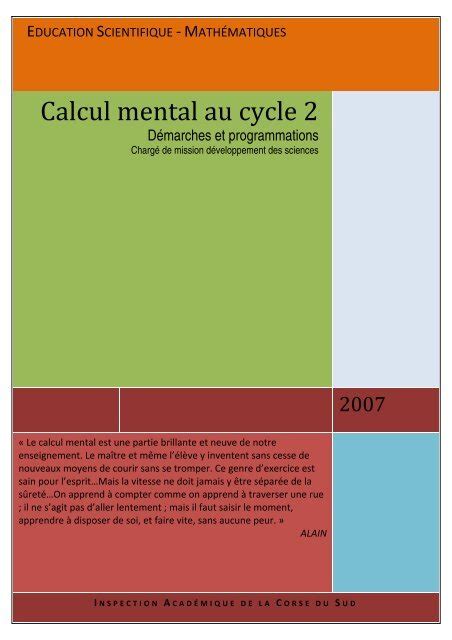 EDUCATION SCIENTIFIQUE - MATHÉMATIQUES

Calcul mental au cycle 2

Démarches et programmations

Chargé de mission développement des sciences

2007

« Le calcul mental est une partie brillante et neuve de notre enseignement. Le maître et même l'élève y inventent sans cesse de nouveaux moyens de courir sans se tromper. Ce genre d'exercice est sain pour l'esprit…Mais la vitesse ne doit jamais y être séparée de la sûreté…On apprend à compter comme on apprend à traverser une rue ; il ne s'agit pas d'aller lentement ; mais il faut saisir le moment, apprendre à disposer de soi, et faire vite, sans aucune peur. »

ALAIN

INSPECTION ACADÉMIQUE DE LA CORSE DU SUD